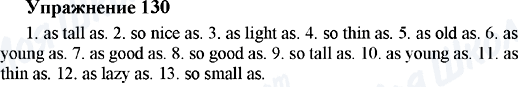 Упражнение 130

1. as tall as. 2. so nice as. 3. as light as. 4. so thin as. 5. as old as. 6. as young as. 7. as good as. 8. so good as. 9. so tall as. 10. as young as. 11. as thin as. 12. as lazy as. 13. so small as.